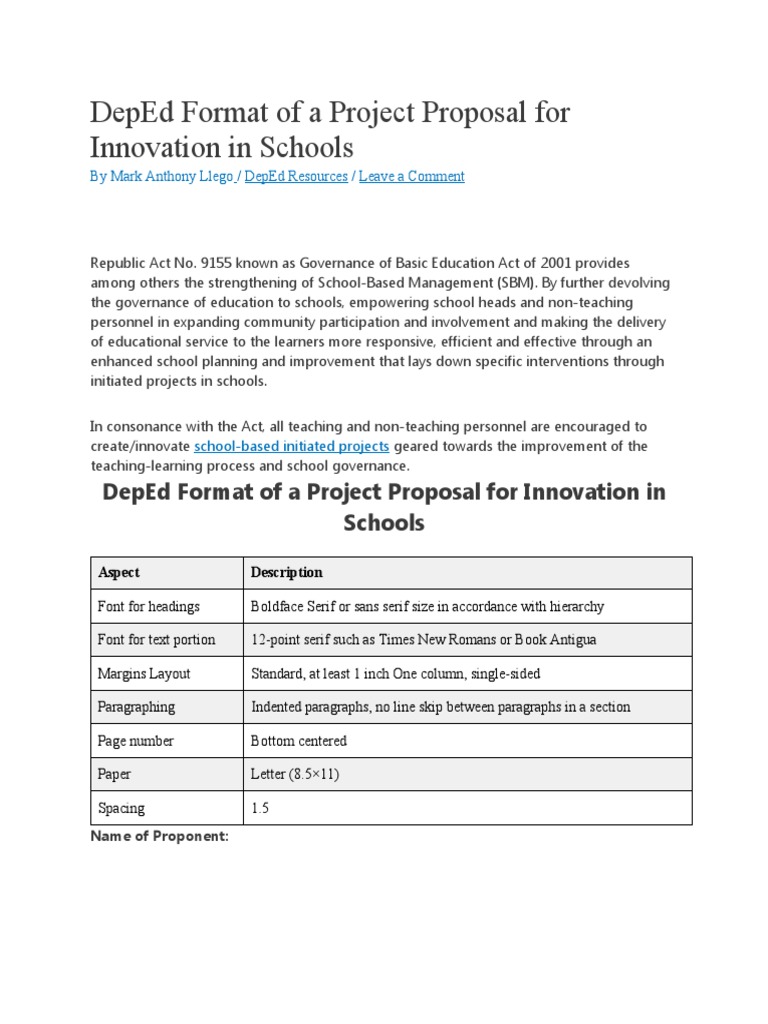 DepEd Format of a Project Proposal for Innovation in Schools

By Mark Anthony Llego / DepEd Resources / Leave a Comment

Republic Act No. 9155 known as Governance of Basic Education Act of 2001 provides among others the strengthening of School-Based Management (SBM). By further devolving the governance of education to schools, empowering school heads and non-teaching personnel in expanding community participation and involvement and making the delivery of educational service to the learners more responsive, efficient and effective through an enhanced school planning and improvement that lays down specific interventions through initiated projects in schools.

In consonance with the Act, all teaching and non-teaching personnel are encouraged to create/innovate school-based initiated projects geared towards the improvement of the teaching-learning process and school governance.

DepEd Format of a Project Proposal for Innovation in Schools

| Aspect | Description |
|---|---|
| Font for headings | Boldface Serif or sans serif size in accordance with hierarchy |
| Font for text portion | 12-point serif such as Times New Romans or Book Antigua |
| Margins Layout | Standard, at least 1 inch One column, single-sided |
| Paragraphing | Indented paragraphs, no line skip between paragraphs in a section |
| Page number | Bottom centered |
| Paper | Letter (8.5×11) |
| Spacing | 1.5 |

Name of Proponent: